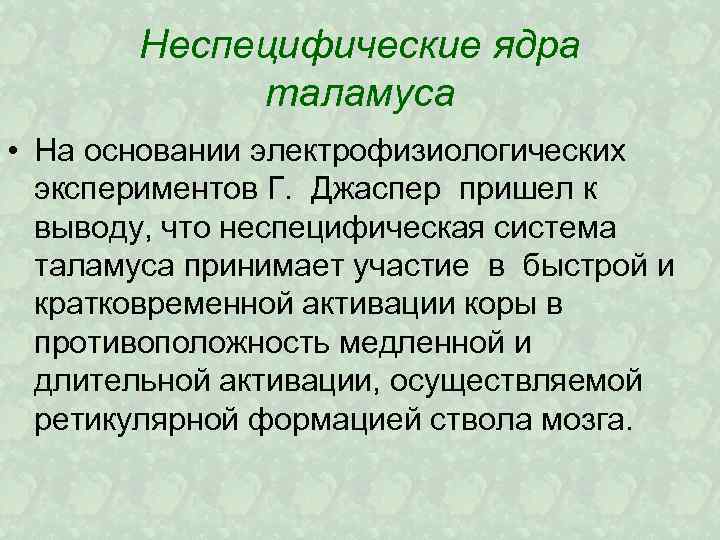 Неспецифические ядра таламуса

• На основании электрофизиологических экспериментов Г. Джаспер пришел к выводу, что неспецифическая система таламуса принимает участие в быстрой и кратковременной активации коры в противоположность медленной и длительной активации, осуществляемой ретикулярной формацией ствола мозга.